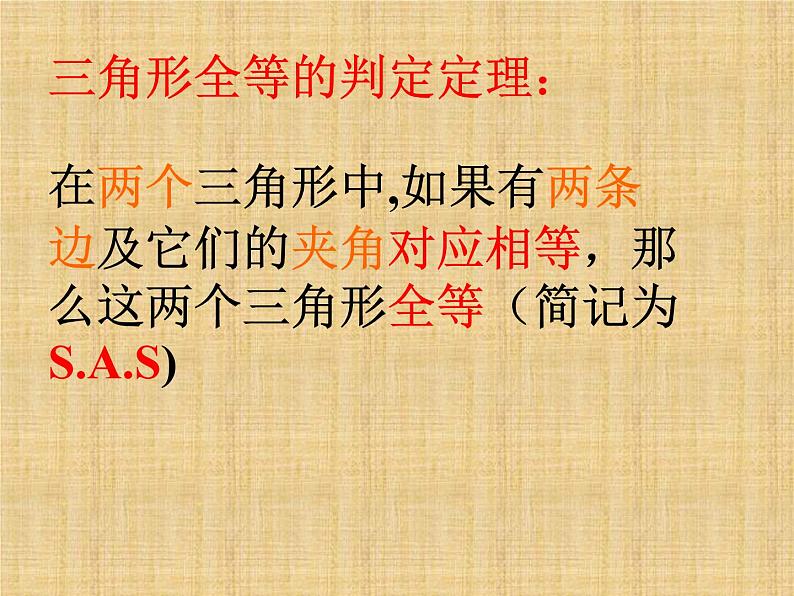 三角形全等的判定定理:

在两个三角形中,如果有两条边及它们的夹角对应相等，那么这两个三角形全等（简记为S.A.S)